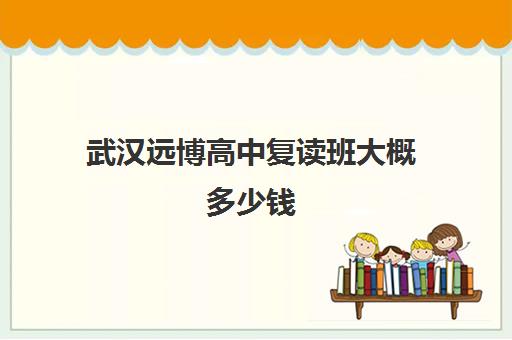 武汉远博高中复读班大概多少钱